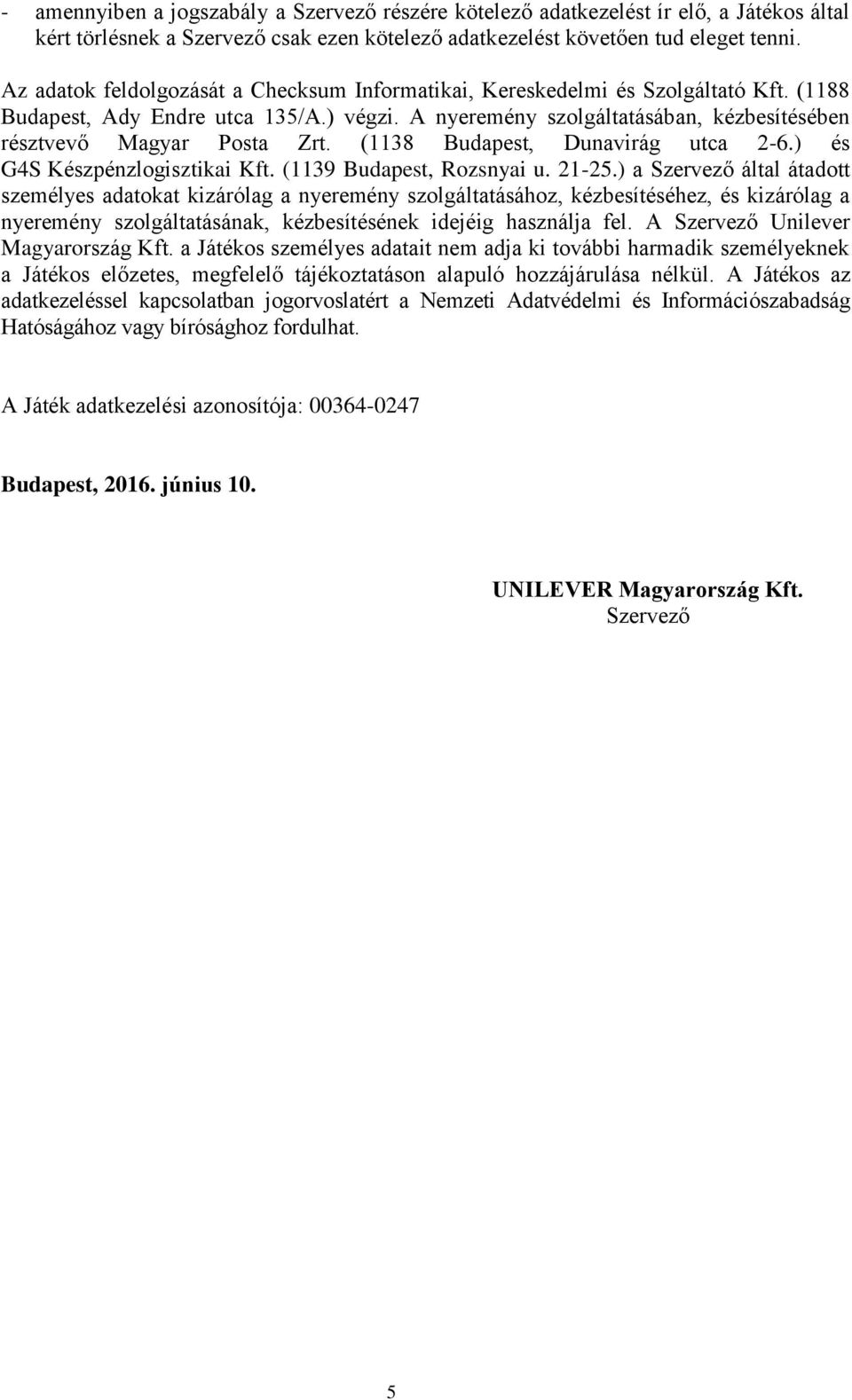 - amennyiben a jogszabály a Szervező részére kötelező adatkezelést ír elő, a Játékos által kért törlésnek a Szervező csak ezen kötelező adatkezelést követően tud eleget tenni.

Az adatok feldolgozását a Checksum Informatikai, Kereskedelmi és Szolgáltató Kft. (1188 Budapest, Ady Endre utca 135/A.) végzi. A nyeremény szolgáltatásában, kézbesítésében résztvevő Magyar Posta Zrt. (1138 Budapest, Dunavirág utca 2-6.) és G4S Készpénzlogisztikai Kft. (1139 Budapest, Rozsnyai u. 21-25.) a Szervező által átadott személyes adatokat kizárólag a nyeremény szolgáltatásához, kézbesítéséhez, és kizárólag a nyeremény szolgáltatásának, kézbesítésének idejéig használja fel. A Szervező Unilever Magyarország Kft. a Játékos személyes adatait nem adja ki további harmadik személyeknek a Játékos előzetes, megfelelő tájékoztatáson alapuló hozzájárulása nélkül. A Játékos az adatkezeléssel kapcsolatban jogorvoslatért a Nemzeti Adatvédelmi és Információszabadság Hatóságához vagy bírósághoz fordulhat.

A Játék adatkezelési azonosítója: 00364-0247

Budapest, 2016. június 10.

UNILEVER Magyarország Kft.
Szervező

5